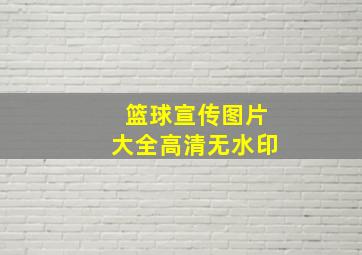 篮球宣传图片
大全高清无水印